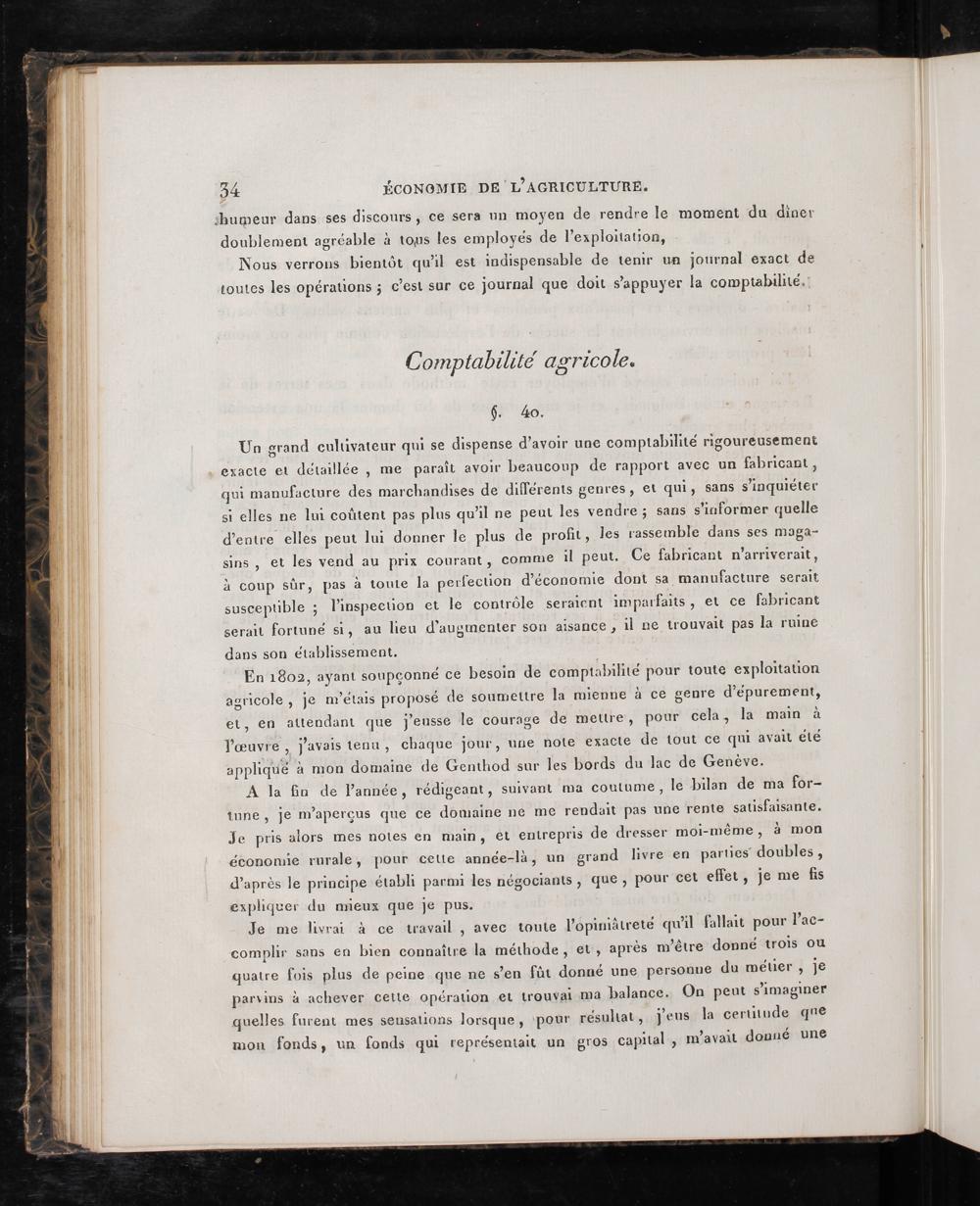 34 ÉCONOMIE DE L'AGRICULTURE.

humeur dans ses discours, ce sera un moyen de rendre le moment du dîner doublement agréable à tous les employés de l'exploitation,

Nous verrons bientôt qu'il est indispensable de tenir un journal exact de toutes les opérations ; c'est sur ce journal que doit s'appuyer la comptabilité.

Comptabilité agricole.

§. 40.

Un grand cultivateur qui se dispense d'avoir une comptabilité rigoureusement exacte et détaillée, me paraît avoir beaucoup de rapport avec un fabricant, qui manufacture des marchandises de différents genres, et qui, sans s'inquiéter si elles ne lui coûtent pas plus qu'il ne peut les vendre ; sans s'informer quelle d'entre elles peut lui donner le plus de profit, les rassemble dans ses magasins, et les vend au prix courant, comme il peut. Ce fabricant n'arriverait, à coup sûr, pas à toute la perfection d'économie dont sa manufacture serait susceptible ; l'inspection et le contrôle seraient imparfaits, et ce fabricant serait fortuné si, au lieu d'augmenter son aisance, il ne trouvait pas la ruine dans son établissement.

En 1802, ayant soupçonné ce besoin de comptabilité pour toute exploitation agricole, je m'étais proposé de soumettre la mienne à ce genre d'épurement, et, en attendant que j'eusse le courage de mettre, pour cela, la main à l'œuvre, j'avais tenu, chaque jour, une note exacte de tout ce qui avait été appliqué à mon domaine de Genthod sur les bords du lac de Genève.

A la fin de l'année, rédigeant, suivant ma coutume, le bilan de ma fortune, je m'aperçus que ce domaine ne me rendait pas une rente satisfaisante. Je pris alors mes notes en main, et entrepris de dresser moi-même, à mon économie rurale, pour cette année-là, un grand livre en parties doubles, d'après le principe établi parmi les négociants, que, pour cet effet, je me fis expliquer du mieux que je pus.

Je me livrai à ce travail, avec toute l'opiniâtreté qu'il fallait pour l'accomplir sans en bien connaître la méthode, et, après m'être donné trois ou quatre fois plus de peine que ne s'en fût donné une personne du métier, je parvins à achever cette opération et trouvai ma balance. On peut s'imaginer quelles furent mes sensations lorsque, pour résultat, j'eus la certitude que mon fonds, un fonds qui représentait un gros capital, m'avait donné une